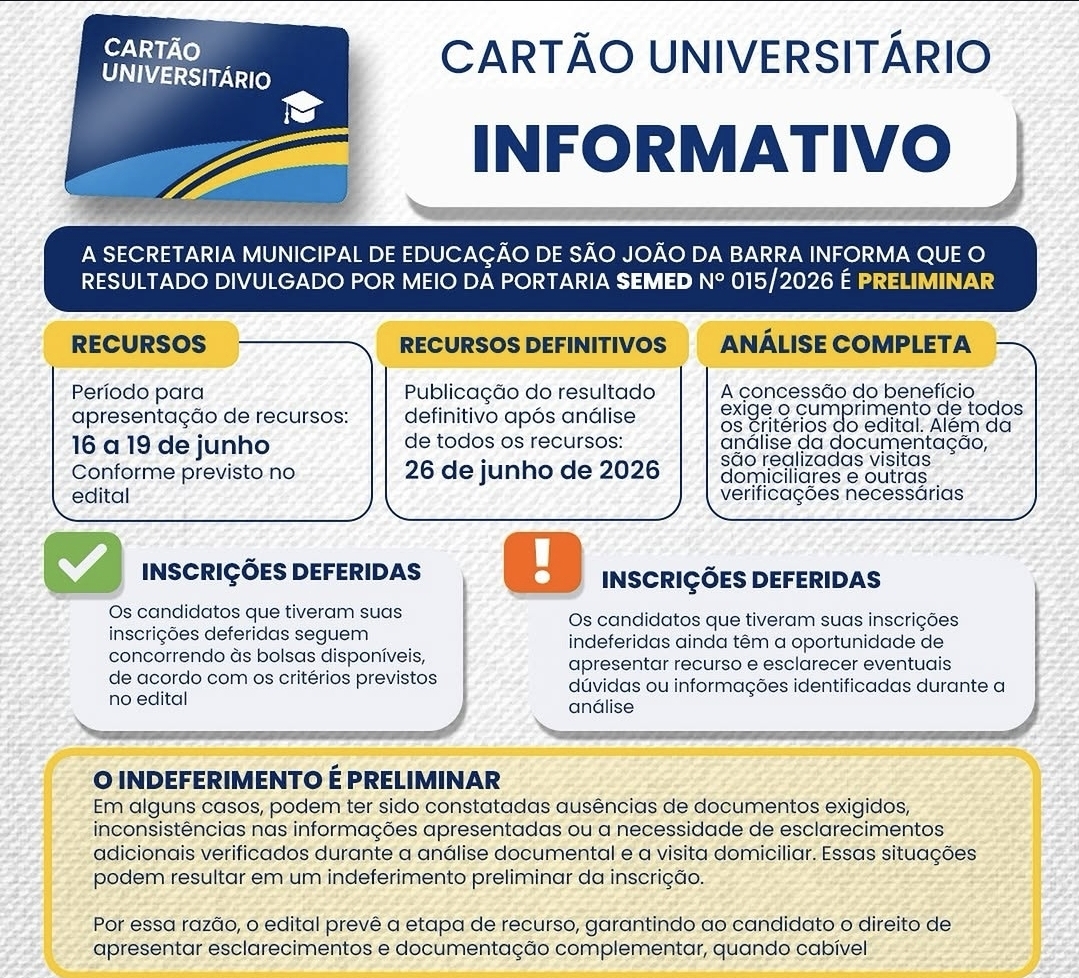 CARTÃO UNIVERSITÁRIO

CARTÃO UNIVERSITÁRIO

INFORMATIVO

A SECRETARIA MUNICIPAL DE EDUCAÇÃO DE SÃO JOÃO DA BARRA INFORMA QUE O RESULTADO DIVULGADO POR MEIO DA PORTARIA SEMED Nº 015/2026 É PRELIMINAR

RECURSOS

Período para apresentação de recursos:
16 a 19 de junho
Conforme previsto no edital

RECURSOS DEFINITIVOS

Publicação do resultado definitivo após análise de todos os recursos:
26 de junho de 2026

ANÁLISE COMPLETA

A concessão do benefício exige o cumprimento de todos os critérios do edital. Além da análise da documentação, são realizadas visitas domiciliares e outras verificações necessárias

INSCRIÇÕES DEFERIDAS

Os candidatos que tiveram suas inscrições deferidas seguem concorrendo às bolsas disponíveis, de acordo com os critérios previstos no edital

INSCRIÇÕES DEFERIDAS

Os candidatos que tiveram suas inscrições indeferidas ainda têm a oportunidade de apresentar recurso e esclarecer eventuais dúvidas ou informações identificadas durante a análise

O INDEFERIMENTO É PRELIMINAR

Em alguns casos, podem ter sido constatadas ausências de documentos exigidos, inconsistências nas informações apresentadas ou a necessidade de esclarecimentos adicionais verificados durante a análise documental e a visita domiciliar. Essas situações podem resultar em um indeferimento preliminar da inscrição.

Por essa razão, o edital prevê a etapa de recurso, garantindo ao candidato o direito de apresentar esclarecimentos e documentação complementar, quando cabível